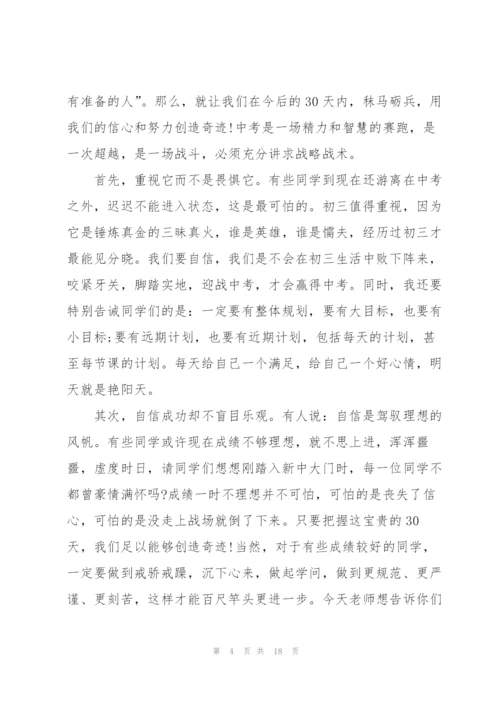 有准备的人”。那么，就让我们在今后的30天内，秣马砺兵，用我们的信心和努力创造奇迹!中考是一场精力和智慧的赛跑，是一次超越，是一场战斗，必须充分讲求战略战术。

首先，重视它而不是畏惧它。有些同学到现在还游离在中考之外，迟迟不能进入状态，这是最可怕的。初三值得重视，因为它是锤炼真金的三昧真火，谁是英雄，谁是懦夫，经历过初三才最能见分晓。我们要自信，我们是不会在初三生活中败下阵来，咬紧牙关，脚踏实地，迎战中考，才会赢得中考。同时，我还要特别告诫同学们的是：一定要有整体规划，要有大目标，也要有小目标;要有远期计划，也要有近期计划，包括每天的计划，甚至每节课的计划。每天给自己一个满足，给自己一个好心情，明天就是艳阳天。

其次，自信成功却不盲目乐观。有人说：自信是驾驭理想的风帆。有些同学或许现在成绩不够理想，就不思上进，浑浑噩噩，虚度时日，请同学们想想刚踏入新中大门时，每一位同学不都曾豪情满怀吗?成绩一时不理想并不可怕，可怕的是丧失了信心，可怕的是没走上战场就倒了下来。只要把握这宝贵的30天，我们足以能够创造奇迹!当然，对于有些成绩较好的同学，一定要做到戒骄戒躁，沉下心来，做起学问，做到更规范、更严谨、更刻苦，这样才能百尺竿头更进一步。今天老师想告诉你们

第 4 页 共 18 页